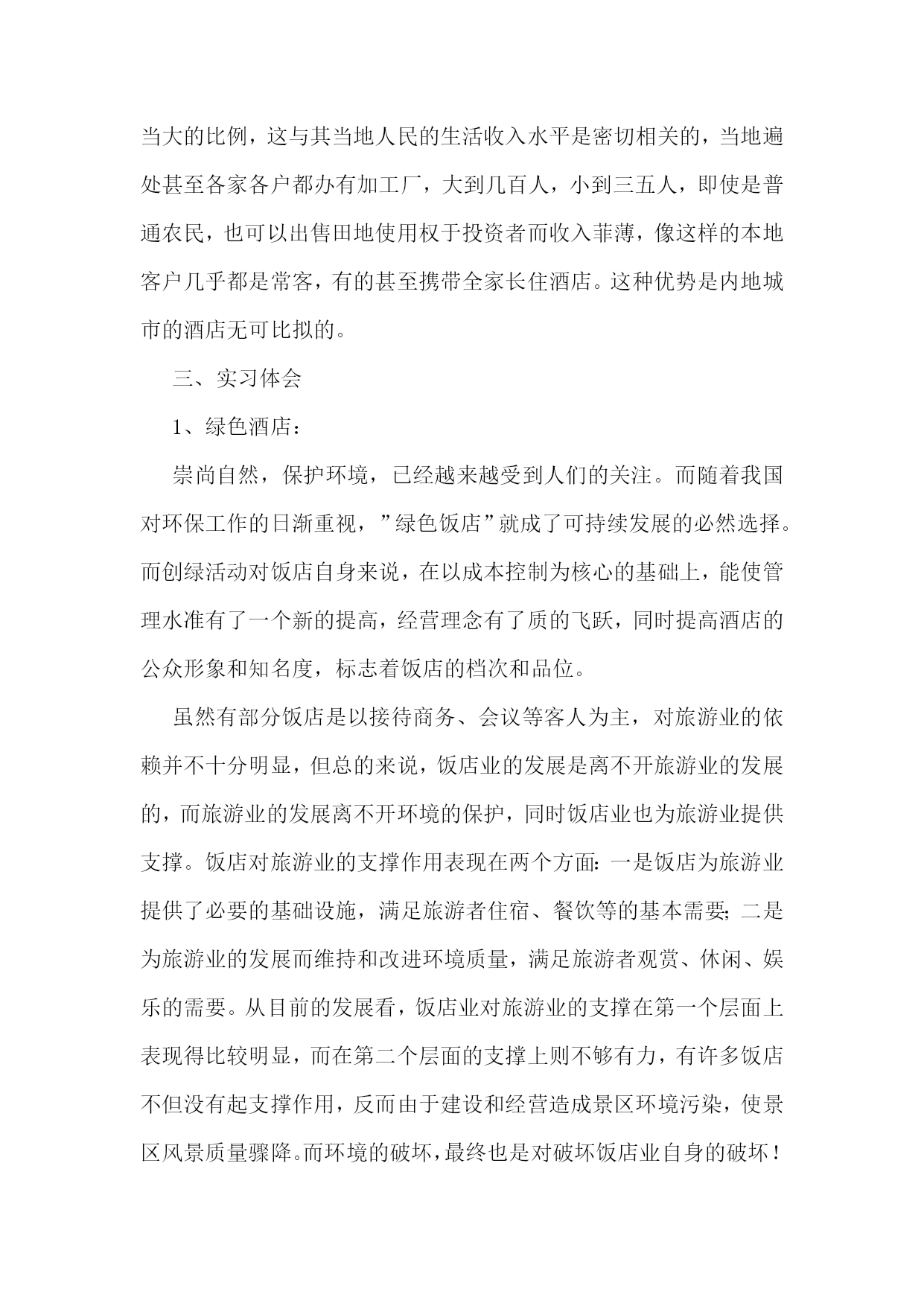 当大的比例，这与其当地人民的生活收入水平是密切相关的，当地遍处甚至各家各户都办有加工厂，大到几百人，小到三五人，即使是普通农民，也可以出售田地使用权于投资者而收入菲薄，像这样的本地客户几乎都是常客，有的甚至携带全家长住酒店。这种优势是内地城市的酒店无可比拟的。

三、实习体会

1、绿色酒店：

崇尚自然，保护环境，已经越来越受到人们的关注。而随着我国对环保工作的日渐重视，”绿色饭店”就成了可持续发展的必然选择。而创绿活动对饭店自身来说，在以成本控制为核心的基础上，能使管理水准有了一个新的提高，经营理念有了质的飞跃，同时提高酒店的公众形象和知名度，标志着饭店的档次和品位。

虽然有部分饭店是以接待商务、会议等客人为主，对旅游业的依赖并不十分明显，但总的来说，饭店业的发展是离不开旅游业的发展的，而旅游业的发展离不开环境的保护，同时饭店业也为旅游业提供支撑。饭店对旅游业的支撑作用表现在两个方面：一是饭店为旅游业提供了必要的基础设施，满足旅游者住宿、餐饮等的基本需要；二是为旅游业的发展而维持和改进环境质量，满足旅游者观赏、休闲、娱乐的需要。从目前的发展看，饭店业对旅游业的支撑在第一个层面上表现得比较明显，而在第二个层面的支撑上则不够有力，有许多饭店不但没有起支撑作用，反而由于建设和经营造成景区环境污染，使景区风景质量骤降。而环境的破坏，最终也是对破坏饭店业自身的破坏！